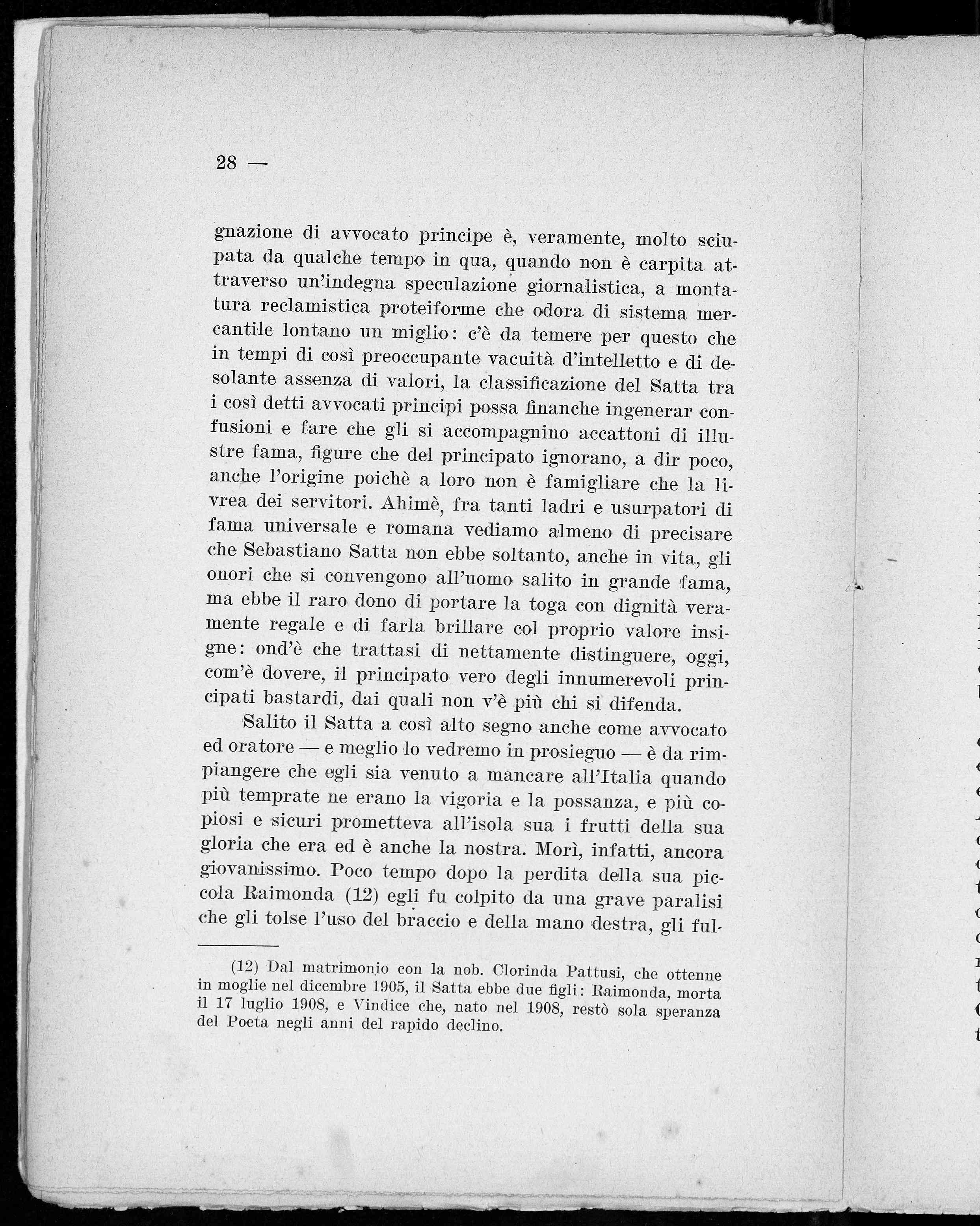 28 —

gnazione di avvocato principe è, veramente, molto sciupata da qualche tempo in qua, quando non è carpita attraverso un'indegna speculazione giornalistica, a montatura reclamistica proteiforme che odora di sistema mercantile lontano un miglio: c'è da temere per questo che in tempi di così preoccupante vacuità d'intelletto e di desolante assenza di valori, la classificazione del Satta tra i così detti avvocati principi possa finanche ingenerar confusioni e fare che gli si accompagnino accattoni di illustre fama, figure che del principato ignorano, a dir poco, anche l'origine poichè a loro non è famigliare che la livrea dei servitori. Ahimè, fra tanti ladri e usurpatori di fama universale e romana vediamo almeno di precisare che Sebastiano Satta non ebbe soltanto, anche in vita, gli onori che si convengono all'uomo salito in grande fama, ma ebbe il raro dono di portare la toga con dignità veramente regale e di farla brillare col proprio valore insigne: ond'è che trattasi di nettamente distinguere, oggi, com'è dovere, il principato vero degli innumerevoli principati bastardi, dai quali non v'è più chi si difenda.

Salito il Satta a così alto segno anche come avvocato ed oratore — e meglio lo vedremo in prosieguo — è da rimpiangere che egli sia venuto a mancare all'Italia quando più temprate ne erano la vigoria e la possanza, e più copiosi e sicuri prometteva all'isola sua i frutti della sua gloria che era ed è anche la nostra. Morì, infatti, ancora giovanissimo. Poco tempo dopo la perdita della sua piccola Raimonda (12) egli fu colpito da una grave paralisi che gli tolse l'uso del braccio e della mano destra, gli ful-

(12) Dal matrimonio con la nob. Clorinda Pattusi, che ottenne in moglie nel dicembre 1905, il Satta ebbe due figli: Raimonda, morta il 17 luglio 1908, e Vindice che, nato nel 1908, restò sola speranza del Poeta negli anni del rapido declino.